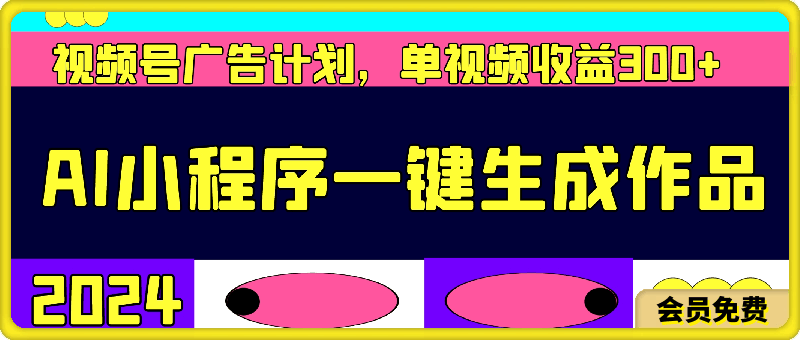 视频号广告计划，单视频收益300+

AI小程序一键生成作品

2024

会员免费